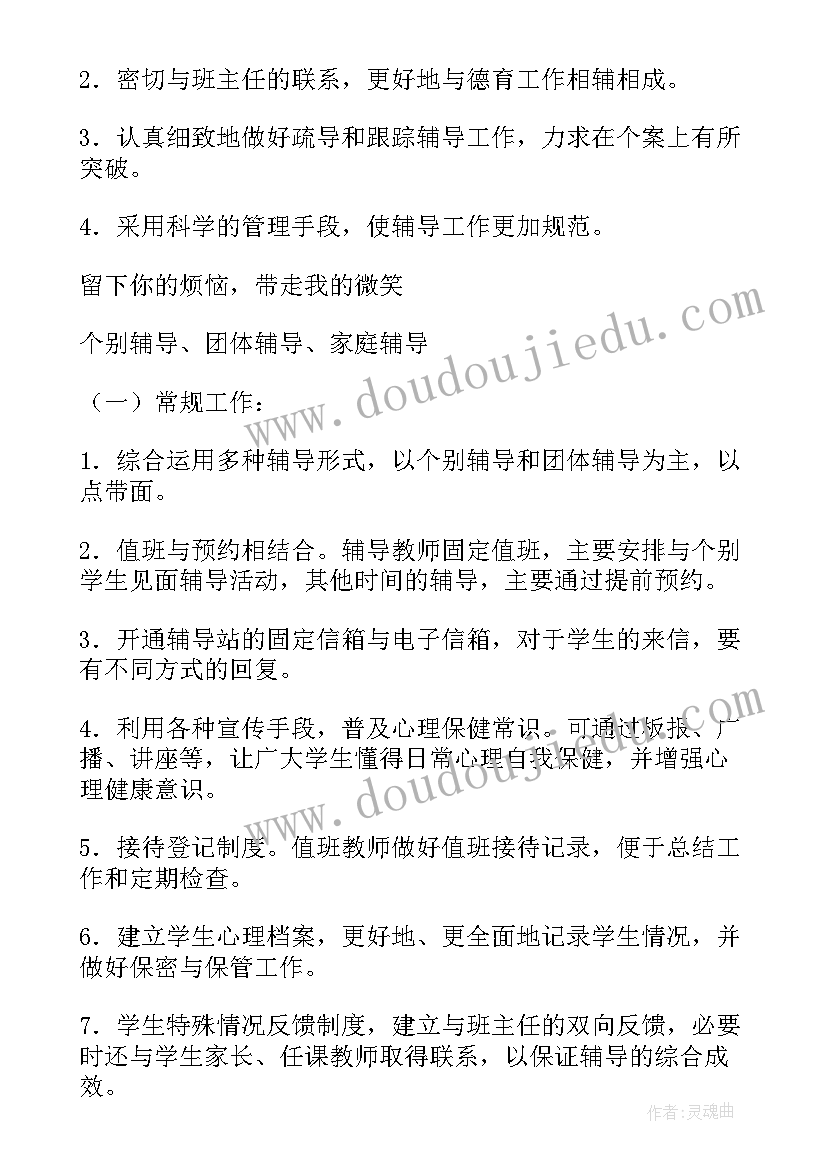 2．密切与班主任的联系，更好地与德育工作相辅相成。

3．认真细致地做好疏导和跟踪辅导工作，力求在个案上有所突破。

4．采用科学的管理手段，使辅导工作更加规范。

留下你的烦恼，带走我的微笑

个别辅导、团体辅导、家庭辅导

（一）常规工作：

1．综合运用多种辅导形式，以个别辅导和团体辅导为主，以点带面。

2．值班与预约相结合。辅导教师固定值班，主要安排与个别学生见面辅导活动，其他时间的辅导，主要通过提前预约。

3．开通辅导站的固定信箱与电子信箱，对于学生的来信，要有不同方式的回复。

4．利用各种宣传手段，普及心理保健常识。可通过板报、广播、讲座等，让广大学生懂得日常心理自我保健，并增强心理健康意识。

5．接待登记制度。值班教师做好值班接待记录，便于总结工作和定期检查。

6．建立学生心理档案，更好地、更全面地记录学生情况，并做好保密与保管工作。

7．学生特殊情况反馈制度，建立与班主任的双向反馈，必要时还与学生家长、任课教师取得联系，以保证辅导的综合成效。

www.doudoujiedu.com

www.doudoujiedu.com

作者:灵魂曲